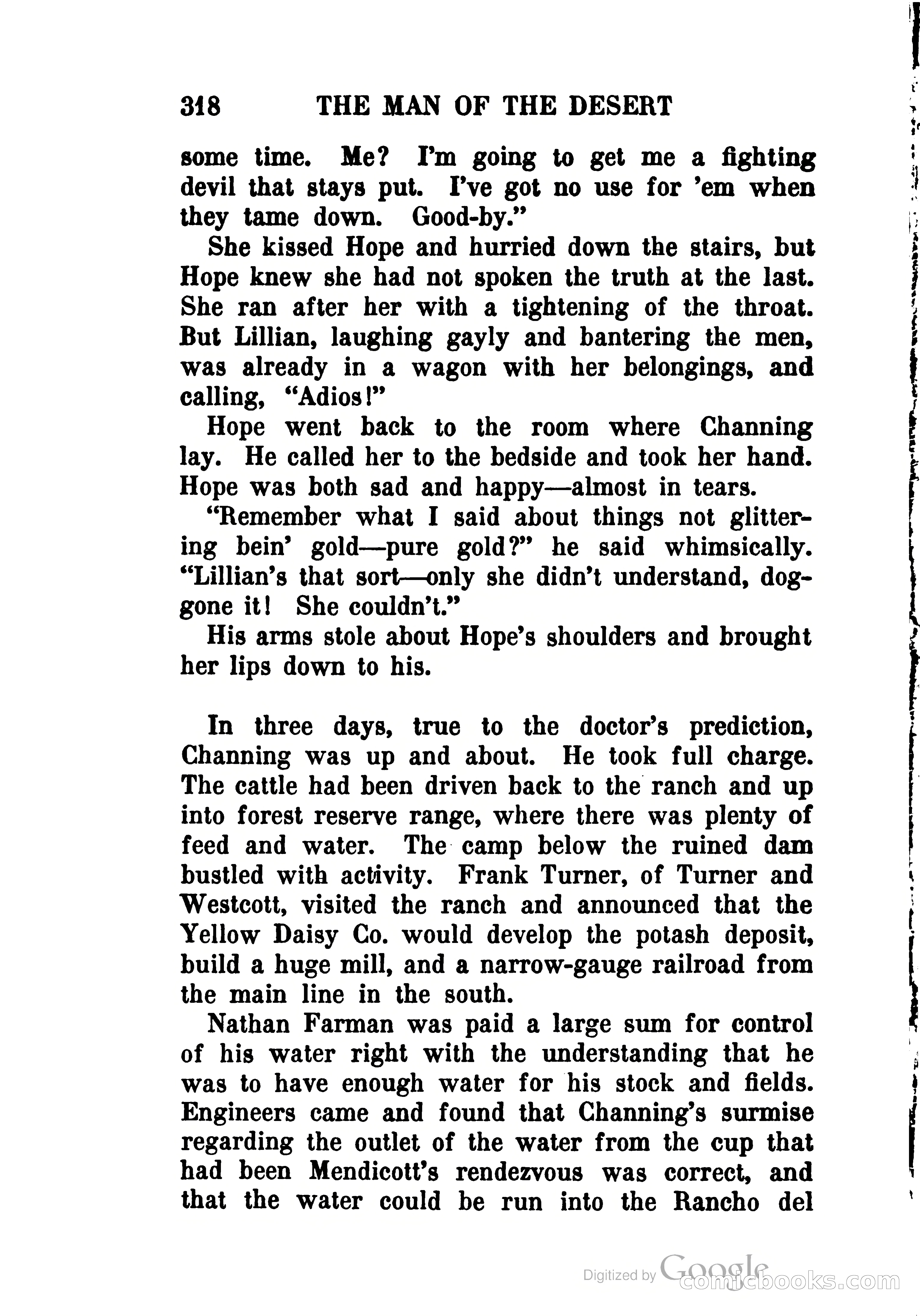 318 THE MAN OF THE DESERT

some time. Me? I'm going to get me a fighting devil that stays put. I've got no use for 'em when they tame down. Good-by."

She kissed Hope and hurried down the stairs, but Hope knew she had not spoken the truth at the last. She ran after her with a tightening of the throat. But Lillian, laughing gayly and bantering the men, was already in a wagon with her belongings, and calling, "Adios!"

Hope went back to the room where Channing lay. He called her to the bedside and took her hand. Hope was both sad and happy—almost in tears.

"Remember what I said about things not glittering bein' gold—pure gold?" he said whimsically. "Lillian's that sort—only she didn't understand, doggone it! She couldn't."

His arms stole about Hope's shoulders and brought her lips down to his.

In three days, true to the doctor's prediction, Channing was up and about. He took full charge. The cattle had been driven back to the ranch and up into forest reserve range, where there was plenty of feed and water. The camp below the ruined dam bustled with activity. Frank Turner, of Turner and Westcott, visited the ranch and announced that the Yellow Daisy Co. would develop the potash deposit, build a huge mill, and a narrow-gauge railroad from the main line in the south.

Nathan Farman was paid a large sum for control of his water right with the understanding that he was to have enough water for his stock and fields. Engineers came and found that Channing's surmise regarding the outlet of the water from the cup that had been Mendicott's rendezvous was correct, and that the water could be run into the Rancho del

Digitized by Google comicbooks.com